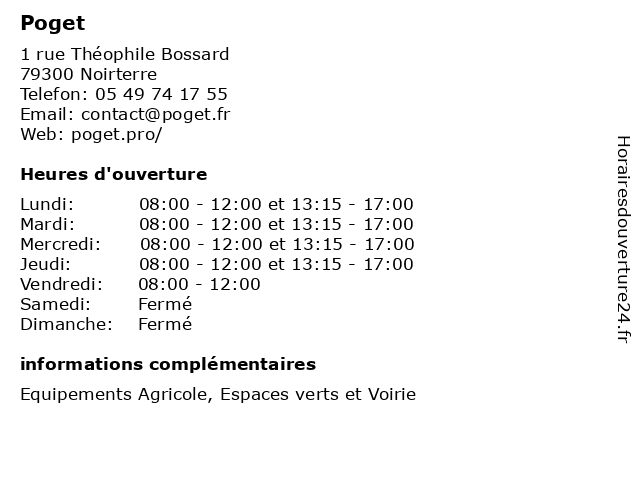 Poget

1 rue Théophile Bossard
79300 Noirterre
Telefon: 05 49 74 17 55
Email: contact@poget.fr
Web: poget.pro/

Heures d'ouverture

| | |
|---|---|
| Lundi: | 08:00 - 12:00 et 13:15 - 17:00 |
| Mardi: | 08:00 - 12:00 et 13:15 - 17:00 |
| Mercredi: | 08:00 - 12:00 et 13:15 - 17:00 |
| Jeudi: | 08:00 - 12:00 et 13:15 - 17:00 |
| Vendredi: | 08:00 - 12:00 |
| Samedi: | Fermé |
| Dimanche: | Fermé |

informations complémentaires

Equipements Agricole, Espaces verts et Voirie

Horairesdouverture24.fr